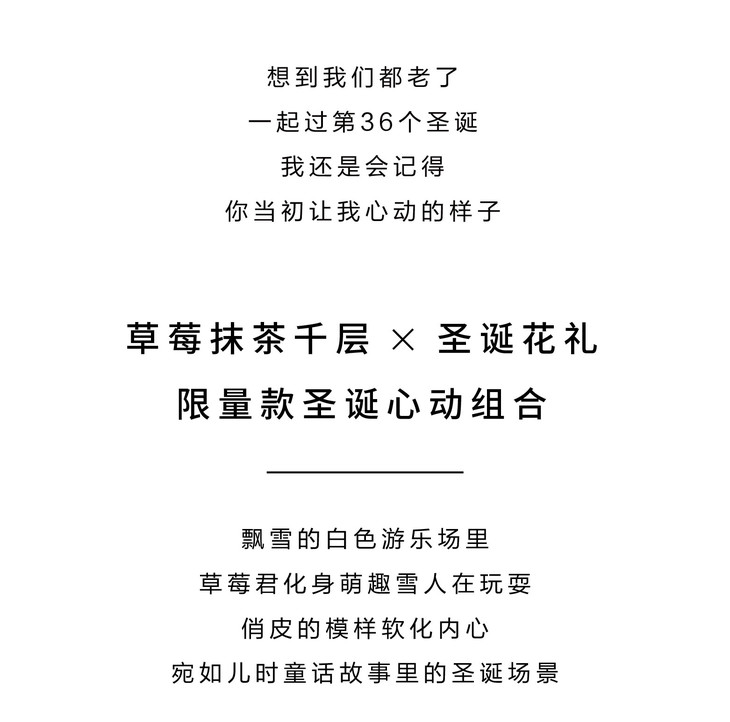 想到我们都老了
一起过第36个圣诞
我还是会记得
你当初让我心动的样子

草莓抹茶千层 × 圣诞花礼
限量款圣诞心动组合

飘雪的白色游乐场里
草莓君化身萌趣雪人在玩耍
俏皮的模样软化内心
宛如儿时童话故事里的圣诞场景